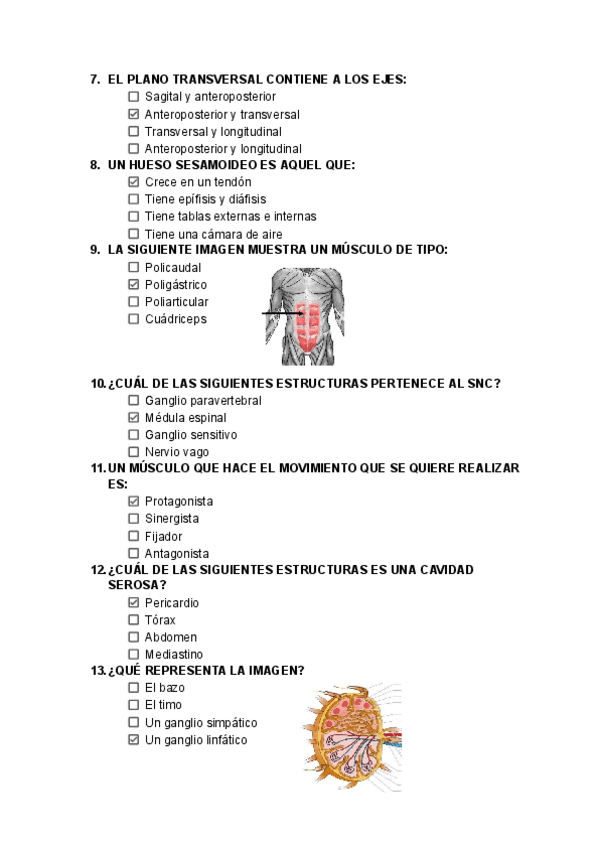 7. EL PLANO TRANSVERSAL CONTIENE A LOS EJES:
☐ Sagital y anteroposterior
☑ Anteroposterior y transversal
☐ Transversal y longitudinal
☐ Anteroposterior y longitudinal

8. UN HUESO SESAMOIDEO ES AQUEL QUE:
☑ Crece en un tendón
☐ Tiene epífisis y diáfisis
☐ Tiene tablas externas e internas
☐ Tiene una cámara de aire

9. LA SIGUIENTE IMAGEN MUESTRA UN MÚSCULO DE TIPO:
☐ Policaudal
☑ Poligástrico
☐ Poliarticular
☐ Cuádriceps

10. ¿CUÁL DE LAS SIGUIENTES ESTRUCTURAS PERTENECE AL SNC?
☐ Ganglio paravertebral
☑ Médula espinal
☐ Ganglio sensitivo
☐ Nervio vago

11. UN MÚSCULO QUE HACE EL MOVIMIENTO QUE SE QUIERE REALIZAR ES:
☑ Protagonista
☐ Sinergista
☐ Fijador
☐ Antagonista

12. ¿CUÁL DE LAS SIGUIENTES ESTRUCTURAS ES UNA CAVIDAD SEROSA?
☑ Pericardio
☐ Tórax
☐ Abdomen
☐ Mediastino

13. ¿QUÉ REPRESENTA LA IMAGEN?
☐ El bazo
☐ El timo
☐ Un ganglio simpático
☑ Un ganglio linfático